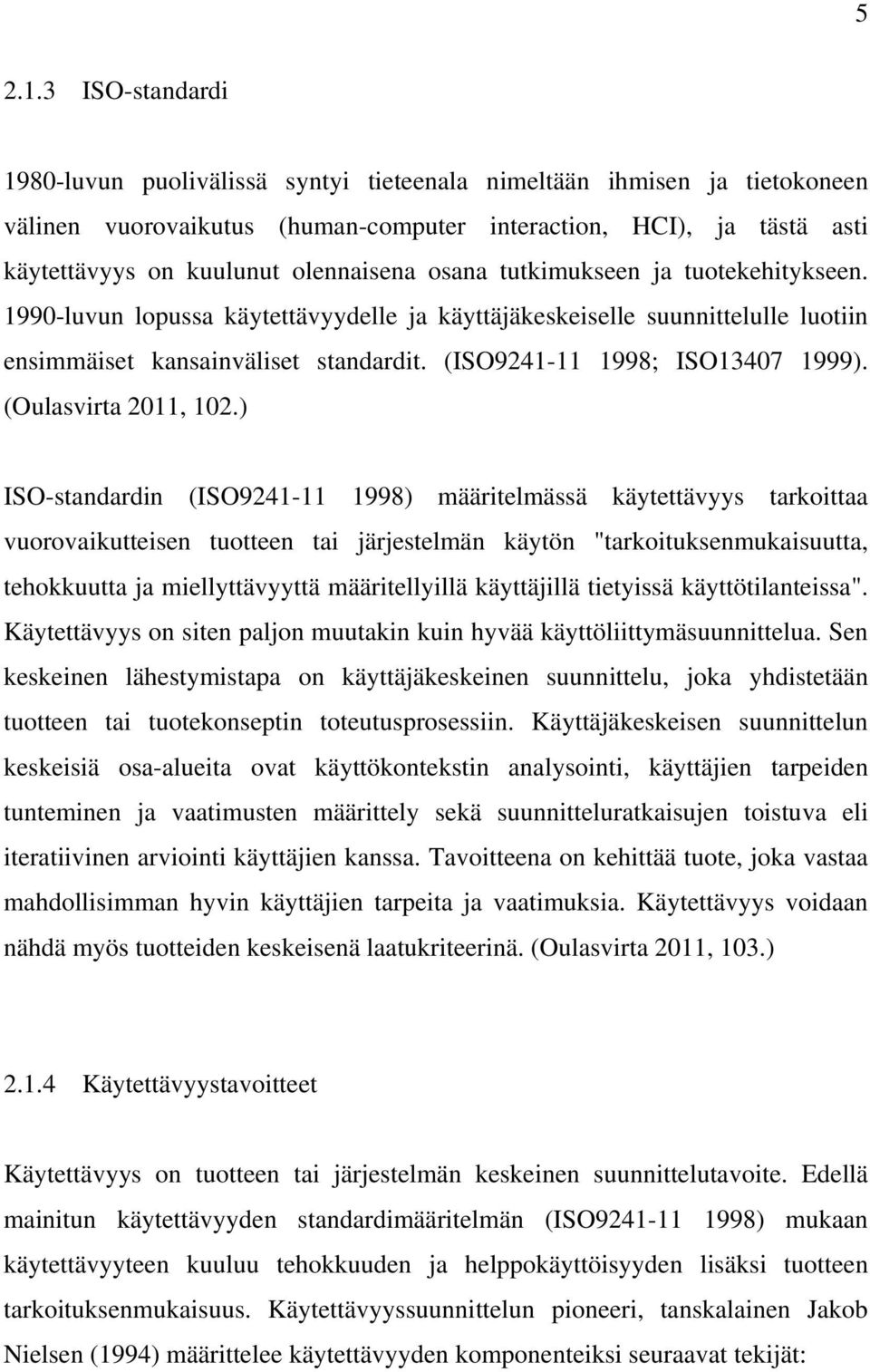 5

2.1.3 ISO-standardi

1980-luvun puolivälissä syntyi tieteenala nimeltään ihmisen ja tietokoneen välinen vuorovaikutus (human-computer interaction, HCI), ja tästä asti käytettävyys on kuulunut olennaisena osana tutkimukseen ja tuotekehitykseen. 1990-luvun lopussa käytettävyydelle ja käyttäjäkeskeiselle suunnittelulle luotiin ensimmäiset kansainväliset standardit. (ISO9241-11 1998; ISO13407 1999). (Oulasvirta 2011, 102.)

ISO-standardin (ISO9241-11 1998) määritelmässä käytettävyys tarkoittaa vuorovaikutteisen tuotteen tai järjestelmän käytön "tarkoituksenmukaisuutta, tehokkuutta ja miellyttävyyttä määritellyillä käyttäjillä tietyissä käyttötilanteissa". Käytettävyys on siten paljon muutakin kuin hyvää käyttöliittymäsuunnittelua. Sen keskeinen lähestymistapa on käyttäjäkeskeinen suunnittelu, joka yhdistetään tuotteen tai tuotekonseptin toteutusprosessiin. Käyttäjäkeskeisen suunnittelun keskeisiä osa-alueita ovat käyttökontekstin analysointi, käyttäjien tarpeiden tunteminen ja vaatimusten määrittely sekä suunnitteluratkaisujen toistuva eli iteratiivinen arviointi käyttäjien kanssa. Tavoitteena on kehittää tuote, joka vastaa mahdollisimman hyvin käyttäjien tarpeita ja vaatimuksia. Käytettävyys voidaan nähdä myös tuotteiden keskeisenä laatukriteerinä. (Oulasvirta 2011, 103.)

2.1.4 Käytettävyystavoitteet

Käytettävyys on tuotteen tai järjestelmän keskeinen suunnittelutavoite. Edellä mainitun käytettävyyden standardimääritelmän (ISO9241-11 1998) mukaan käytettävyyteen kuuluu tehokkuuden ja helppokäyttöisyyden lisäksi tuotteen tarkoituksenmukaisuus. Käytettävyyssuunnittelun pioneeri, tanskalainen Jakob Nielsen (1994) määrittelee käytettävyyden komponenteiksi seuraavat tekijät: